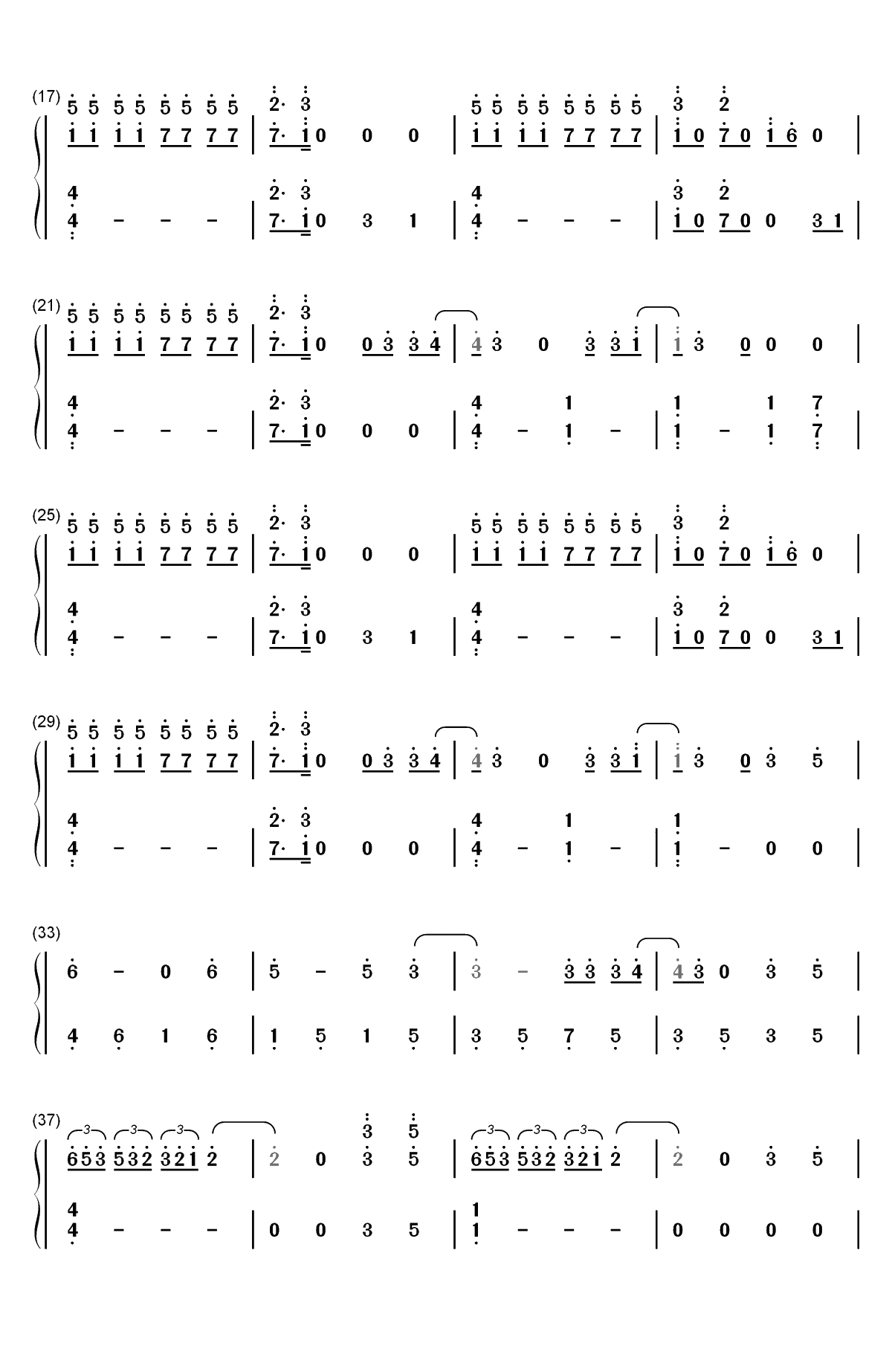 (17)
5 5 5 5 5 5 5 5 | 2· 3 | 5 5 5 5 5 5 5 5 | 3 2
1 1 1 1 7 7 7 7 | 7· 1 0 0 0 | 1 1 1 1 7 7 7 7 | 1 0 7 0 1 6 0 |

4 | 2· 3 | 4 | 3 2
4 - - - | 7· 1 0 3 1 | 4 - - - | 1 0 7 0 0 3 1 |

(21)
5 5 5 5 5 5 5 5 | 2· 3
1 1 1 1 7 7 7 7 | 7· 1 0 0 3 3 4 | 4 3 0 3 3 1 | 1 3 0 0 0 |

4 | 2· 3 | 4 1 | 1 1 7
4 - - - | 7· 1 0 0 0 | 4 - 1 - | 1 - 1 7 |

(25)
5 5 5 5 5 5 5 5 | 2· 3 | 5 5 5 5 5 5 5 5 | 3 2
1 1 1 1 7 7 7 7 | 7· 1 0 0 0 | 1 1 1 1 7 7 7 7 | 1 0 7 0 1 6 0 |

4 | 2· 3 | 4 | 3 2
4 - - - | 7· 1 0 3 1 | 4 - - - | 1 0 7 0 0 3 1 |

(29)
5 5 5 5 5 5 5 5 | 2· 3
1 1 1 1 7 7 7 7 | 7· 1 0 0 3 3 4 | 4 3 0 3 3 1 | 1 3 0 3 5 |

4 | 2· 3 | 4 1 | 1
4 - - - | 7· 1 0 0 0 | 4 - 1 - | 1 - 0 0 |

(33)
6 - 0 6 | 5 - 5 3 | 3 - 3 3 3 4 | 4 3 0 3 5 |

4 6 1 6 | 1 5 1 5 | 3 5 7 5 | 3 5 3 5 |

(37)
3 3 3 | 3 5 | 3 3 3
6 5 3 5 3 2 3 2 1 2 | 2 0 3 5 | 6 5 3 5 3 2 3 2 1 2 | 2 0 3 5 |

4 | 1
4 - - - | 0 0 3 5 | 1 - - - | 0 0 0 0 |